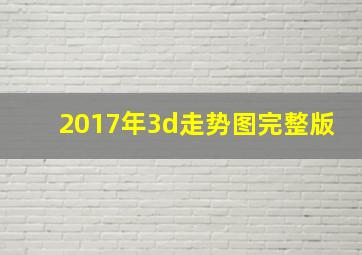 2017年3d走势图完整版